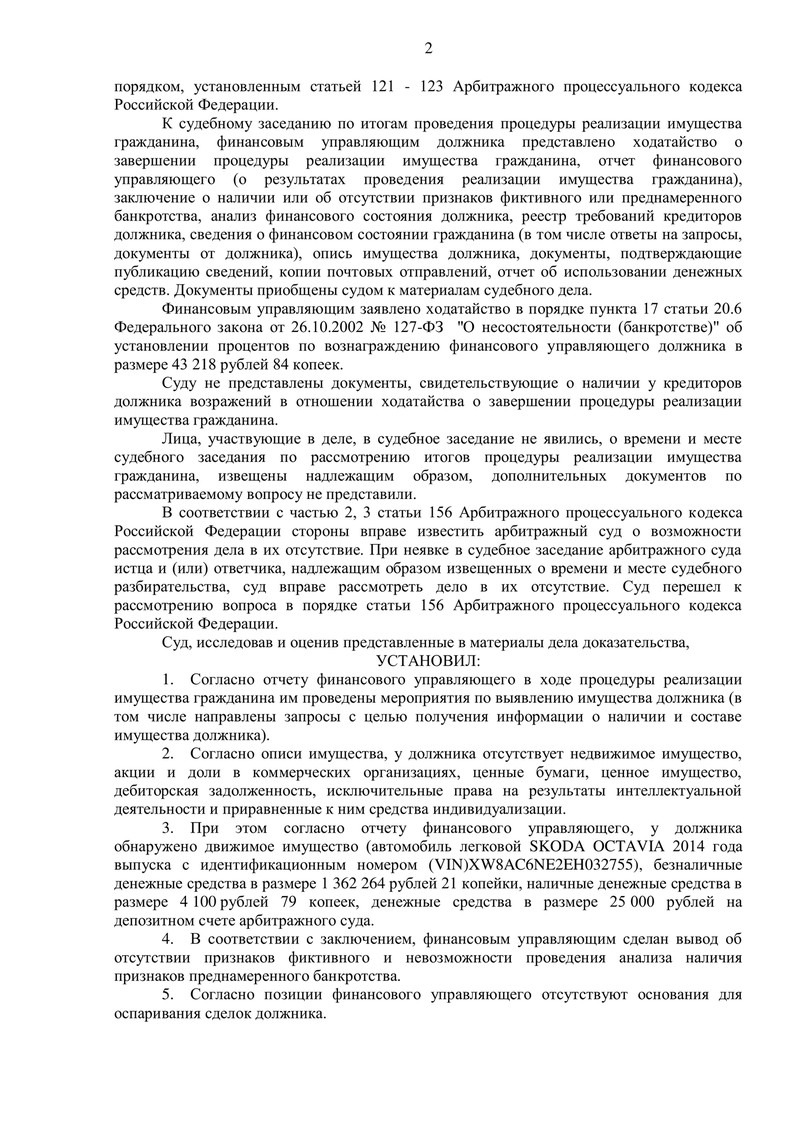 2

порядком, установленным статьей 121 - 123 Арбитражного процессуального кодекса Российской Федерации.

К судебному заседанию по итогам проведения процедуры реализации имущества гражданина, финансовым управляющим должника представлено ходатайство о завершении процедуры реализации имущества гражданина, отчет финансового управляющего (о результатах проведения реализации имущества гражданина), заключение о наличии или об отсутствии признаков фиктивного или преднамеренного банкротства, анализ финансового состояния должника, реестр требований кредиторов должника, сведения о финансовом состоянии гражданина (в том числе ответы на запросы, документы от должника), опись имущества должника, документы, подтверждающие публикацию сведений, копии почтовых отправлений, отчет об использовании денежных средств. Документы приобщены судом к материалам судебного дела.

Финансовым управляющим заявлено ходатайство в порядке пункта 17 статьи 20.6 Федерального закона от 26.10.2002 № 127-ФЗ "О несостоятельности (банкротстве)" об установлении процентов по вознаграждению финансового управляющего должника в размере 43 218 рублей 84 копеек.

Суду не представлены документы, свидетельствующие о наличии у кредиторов должника возражений в отношении ходатайства о завершении процедуры реализации имущества гражданина.

Лица, участвующие в деле, в судебное заседание не явились, о времени и месте судебного заседания по рассмотрению итогов процедуры реализации имущества гражданина, извещены надлежащим образом, дополнительных документов по рассматриваемому вопросу не представили.

В соответствии с частью 2, 3 статьи 156 Арбитражного процессуального кодекса Российской Федерации стороны вправе известить арбитражный суд о возможности рассмотрения дела в их отсутствие. При неявке в судебное заседание арбитражного суда истца и (или) ответчика, надлежащим образом извещенных о времени и месте судебного разбирательства, суд вправе рассмотреть дело в их отсутствие. Суд перешел к рассмотрению вопроса в порядке статьи 156 Арбитражного процессуального кодекса Российской Федерации.

Суд, исследовав и оценив представленные в материалы дела доказательства,

УСТАНОВИЛ:

1. Согласно отчету финансового управляющего в ходе процедуры реализации имущества гражданина им проведены мероприятия по выявлению имущества должника (в том числе направлены запросы с целью получения информации о наличии и составе имущества должника).

2. Согласно описи имущества, у должника отсутствует недвижимое имущество, акции и доли в коммерческих организациях, ценные бумаги, ценное имущество, дебиторская задолженность, исключительные права на результаты интеллектуальной деятельности и приравненные к ним средства индивидуализации.

3. При этом согласно отчету финансового управляющего, у должника обнаружено движимое имущество (автомобиль легковой SKODA OCTAVIA 2014 года выпуска с идентификационным номером (VIN)XW8AC6NE2EH032755), безналичные денежные средства в размере 1 362 264 рублей 21 копейки, наличные денежные средства в размере 4 100 рублей 79 копеек, денежные средства в размере 25 000 рублей на депозитном счете арбитражного суда.

4. В соответствии с заключением, финансовым управляющим сделан вывод об отсутствии признаков фиктивного и невозможности проведения анализа наличия признаков преднамеренного банкротства.

5. Согласно позиции финансового управляющего отсутствуют основания для оспаривания сделок должника.